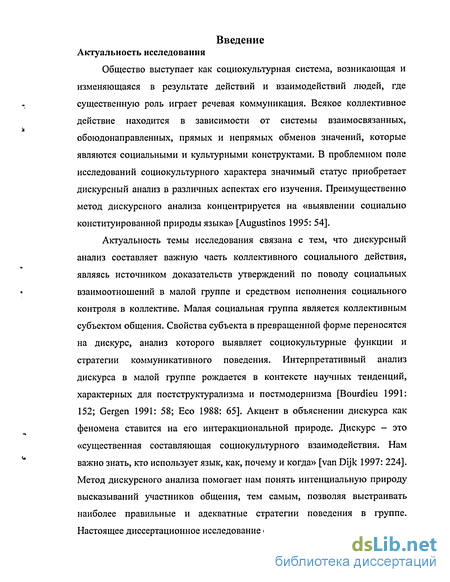 Введение
Актуальность исследования

Общество выступает как социокультурная система, возникающая и изменяющаяся в результате действий и взаимодействий людей, где существенную роль играет речевая коммуникация. Всякое коллективное действие находится в зависимости от системы взаимосвязанных, обоюдонаправленных, прямых и непрямых обменов значений, которые являются социальными и культурными конструктами. В проблемном поле исследований социокультурного характера значимый статус приобретает дискурсный анализ в различных аспектах его изучения. Преимущественно метод дискурсного анализа концентрируется на «выявлении социально конституированной природы языка» [Augustinos 1995: 54].

Актуальность темы исследования связана с тем, что дискурсный анализ составляет важную часть коллективного социального действия, являясь источником доказательств утверждений по поводу социальных взаимоотношений в малой группе и средством исполнения социального контроля в коллективе. Малая социальная группа является коллективным субъектом общения. Свойства субъекта в превращенной форме переносятся на дискурс, анализ которого выявляет социокультурные функции и стратегии коммуникативного поведения. Интерпретативный анализ дискурса в малой группе рождается в контексте научных тенденций, характерных для постструктурализма и постмодернизма [Bourdieu 1991: 152; Gergen 1991: 58; Eco 1988: 65]. Акцент в объяснении дискурса как феномена ставится на его интеракциональной природе. Дискурс – это «существенная составляющая социокультурного взаимодействия. Нам важно знать, кто использует язык, как, почему и когда» [van Dijk 1997: 224]. Метод дискурсного анализа помогает нам понять интенциальную природу высказываний участников общения, тем самым, позволяя выстраивать наиболее правильные и адекватные стратегии поведения в группе. Настоящее диссертационное исследование

dsLib.net
библиотека диссертаций